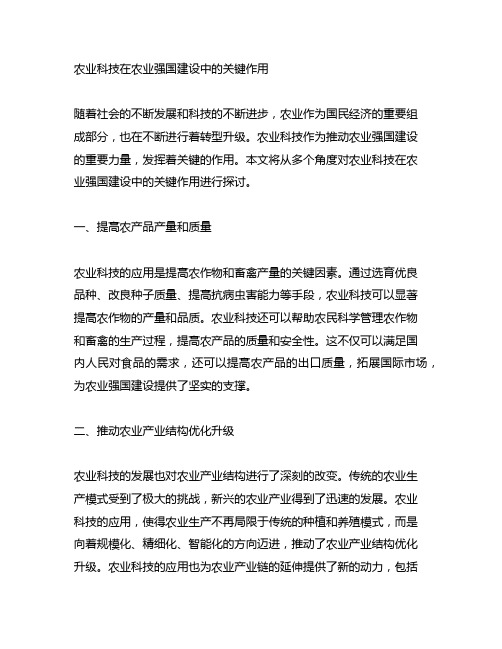 农业科技在农业强国建设中的关键作用

随着社会的不断发展和科技的不断进步，农业作为国民经济的重要组成部分，也在不断进行着转型升级。农业科技作为推动农业强国建设的重要力量，发挥着关键的作用。本文将从多个角度对农业科技在农业强国建设中的关键作用进行探讨。

一、提高农产品产量和质量

农业科技的应用是提高农作物和畜禽产量的关键因素。通过选育优良品种、改良种子质量、提高抗病虫害能力等手段，农业科技可以显著提高农作物的产量和品质。农业科技还可以帮助农民科学管理农作物和畜禽的生产过程，提高农产品的质量和安全性。这不仅可以满足国内人民对食品的需求，还可以提高农产品的出口质量，拓展国际市场，为农业强国建设提供了坚实的支撑。

二、推动农业产业结构优化升级

农业科技的发展也对农业产业结构进行了深刻的改变。传统的农业生产模式受到了极大的挑战，新兴的农业产业得到了迅速的发展。农业科技的应用，使得农业生产不再局限于传统的种植和养殖模式，而是向着规模化、精细化、智能化的方向迈进，推动了农业产业结构优化升级。农业科技的应用也为农业产业链的延伸提供了新的动力，包括